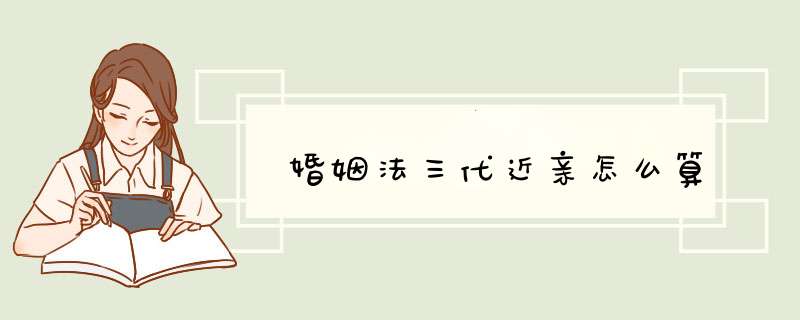 婚姻法三代近亲怎么算